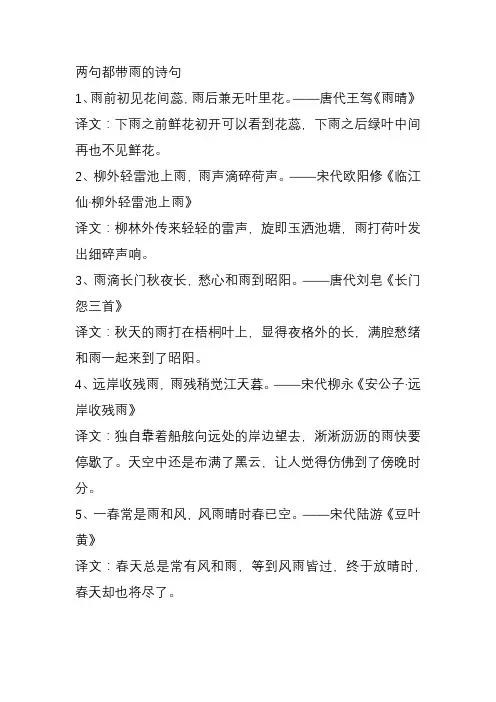 两句都带雨的诗句

1、雨前初见花间蕊，雨后兼无叶里花。——唐代王驾《雨晴》

译文：下雨之前鲜花初开可以看到花蕊，下雨之后绿叶中间再也不见鲜花。

2、柳外轻雷池上雨，雨声滴碎荷声。——宋代欧阳修《临江仙·柳外轻雷池上雨》

译文：柳林外传来轻轻的雷声，旋即玉洒池塘，雨打荷叶发出细碎声响。

3、雨滴长门秋夜长，愁心和雨到昭阳。——唐代刘皂《长门怨三首》

译文：秋天的雨打在梧桐叶上，显得夜格外的长，满腔愁绪和雨一起来到了昭阳。

4、远岸收残雨，雨残稍觉江天暮。——宋代柳永《安公子·远岸收残雨》

译文：独自靠着船舷向远处的岸边望去，淅淅沥沥的雨快要停歇了。天空中还是布满了黑云，让人觉得仿佛到了傍晚时分。

5、一春常是雨和风，风雨晴时春已空。——宋代陆游《豆叶黄》

译文：春天总是常有风和雨，等到风雨皆过，终于放晴时，春天却也将尽了。